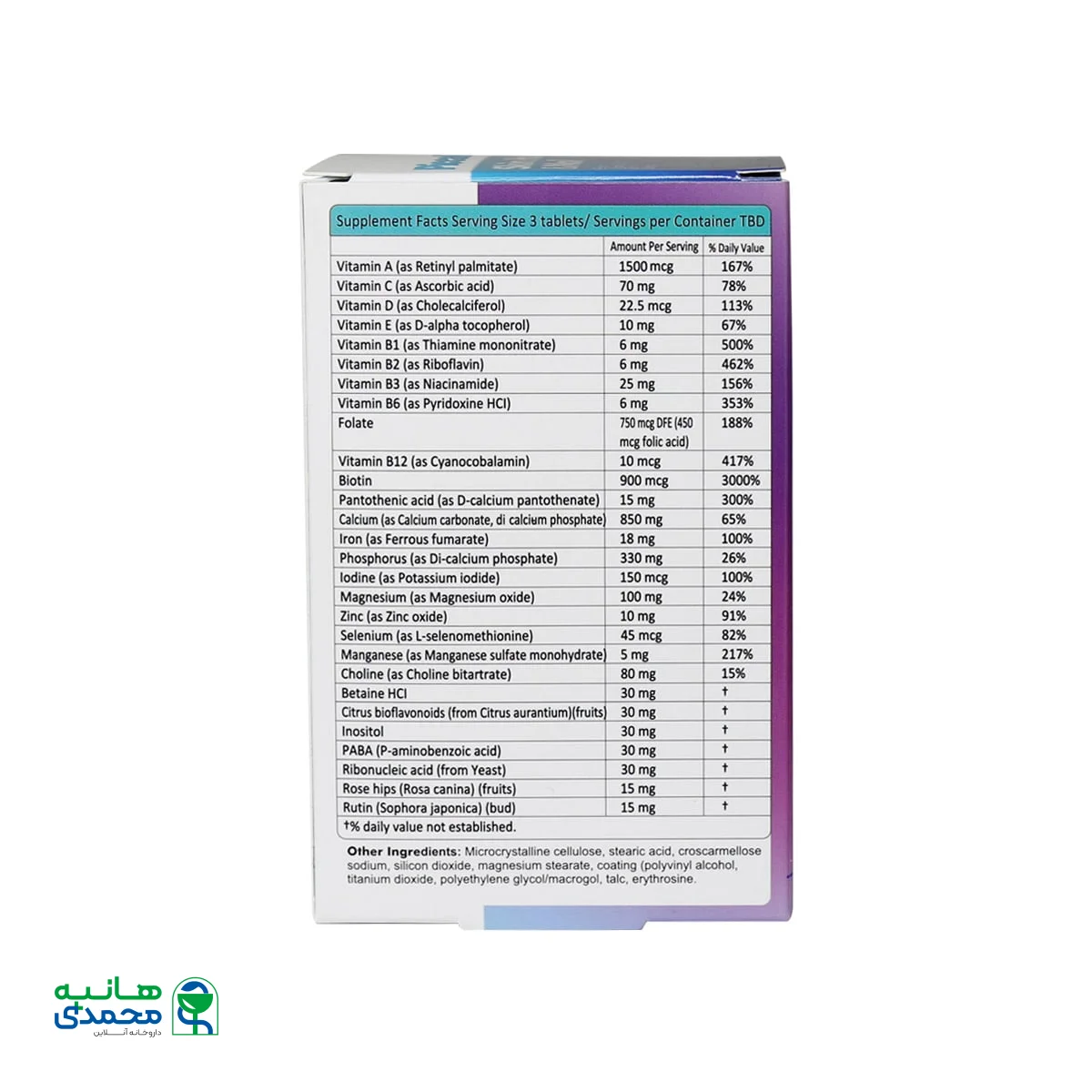 Supplement Facts Serving Size 3 tablets/ Servings per Container TBD

| | Amount Per Serving | % Daily Value |
|---|---|---|
| Vitamin A (as Retinyl palmitate) | 1500 mcg | 167% |
| Vitamin C (as Ascorbic acid) | 70 mg | 78% |
| Vitamin D (as Cholecalciferol) | 22.5 mcg | 113% |
| Vitamin E (as D-alpha tocopherol) | 10 mg | 67% |
| Vitamin B1 (as Thiamine mononitrate) | 6 mg | 500% |
| Vitamin B2 (as Riboflavin) | 6 mg | 462% |
| Vitamin B3 (as Niacinamide) | 25 mg | 156% |
| Vitamin B6 (as Pyridoxine HCl) | 6 mg | 353% |
| Folate | 750 mcg DFE (450 mcg folic acid) | 188% |
| Vitamin B12 (as Cyanocobalamin) | 10 mcg | 417% |
| Biotin | 900 mcg | 3000% |
| Pantothenic acid (as D-calcium pantothenate) | 15 mg | 300% |
| Calcium (as Calcium carbonate, di calcium phosphate) | 850 mg | 65% |
| Iron (as Ferrous fumarate) | 18 mg | 100% |
| Phosphorus (as Di-calcium phosphate) | 330 mg | 26% |
| Iodine (as Potassium iodide) | 150 mcg | 100% |
| Magnesium (as Magnesium oxide) | 100 mg | 24% |
| Zinc (as Zinc oxide) | 10 mg | 91% |
| Selenium (as L-selenomethionine) | 45 mcg | 82% |
| Manganese (as Manganese sulfate monohydrate) | 5 mg | 217% |
| Choline (as Choline bitartrate) | 80 mg | 15% |
| Betaine HCl | 30 mg | † |
| Citrus bioflavonoids (from Citrus aurantium)(fruits) | 30 mg | † |
| Inositol | 30 mg | † |
| PABA (P-aminobenzoic acid) | 30 mg | † |
| Ribonucleic acid (from Yeast) | 30 mg | † |
| Rose hips (Rosa canina) (fruits) | 15 mg | † |
| Rutin (Sophora japonica) (bud) | 15 mg | † |

†% daily value not established.

Other Ingredients: Microcrystalline cellulose, stearic acid, croscarmellose sodium, silicon dioxide, magnesium stearate, coating (polyvinyl alcohol, titanium dioxide, polyethylene glycol/macrogol, talc, erythrosine.

هانیه
محمدی
داروخانه آنلاین